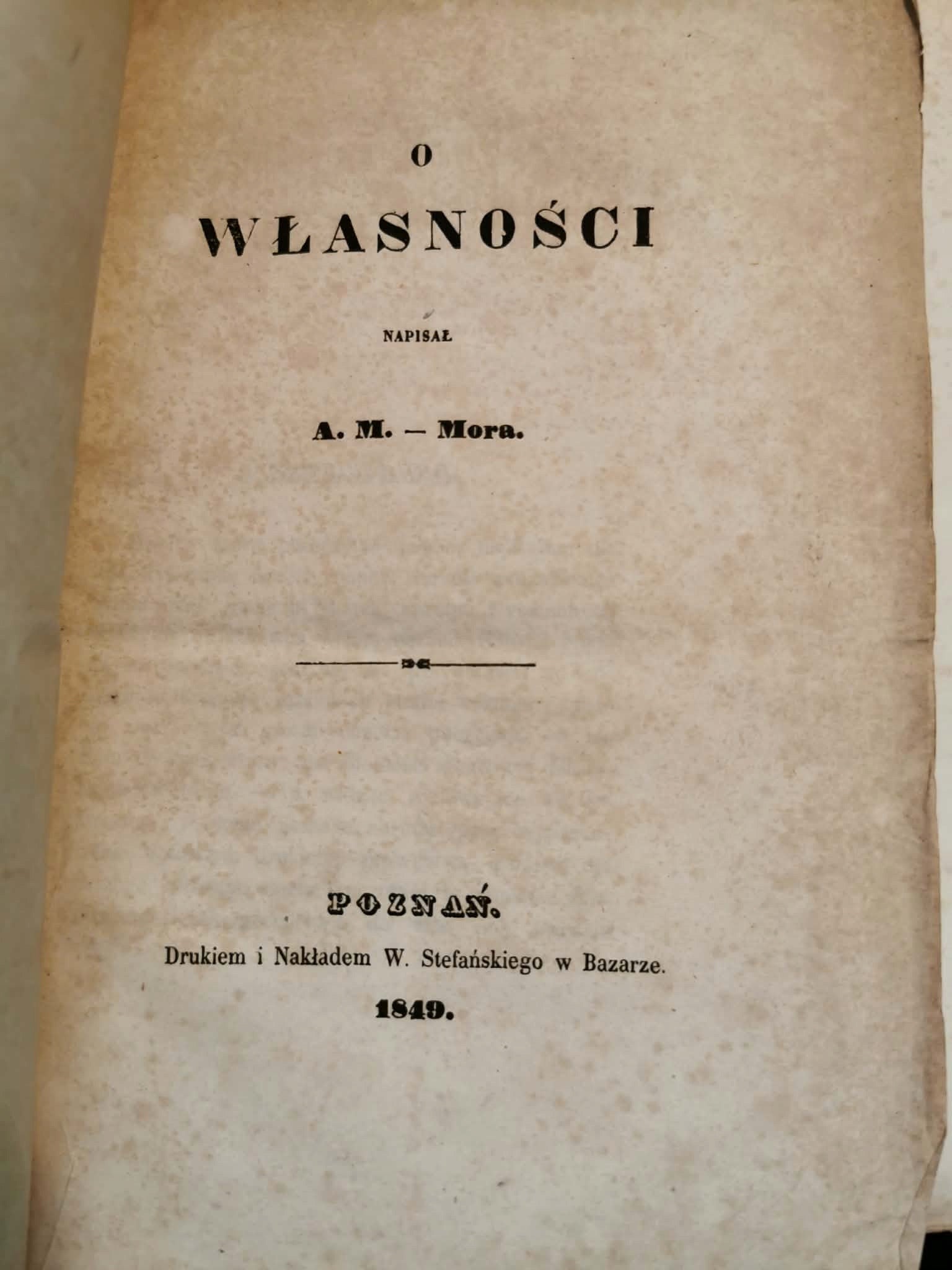 O
WŁASNOŚCI

NAPISAŁ

A. M. – Mora.

POZNAŃ.
Drukiem i Nakładem W. Stefańskiego w Bazarze.
1849.